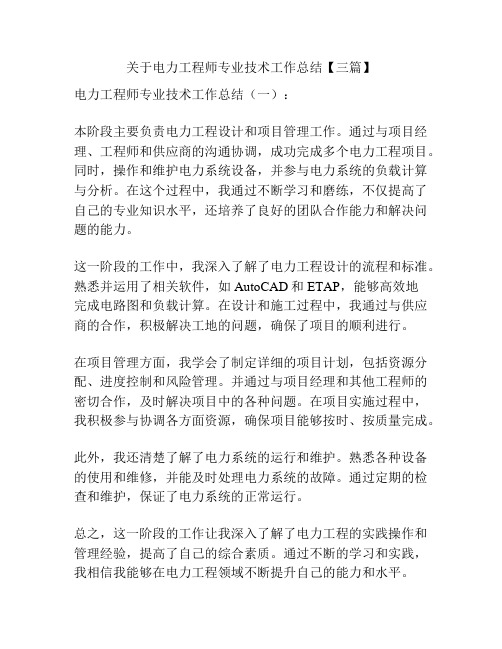 关于电力工程师专业技术工作总结【三篇】

电力工程师专业技术工作总结（一）：

本阶段主要负责电力工程设计和项目管理工作。通过与项目经理、工程师和供应商的沟通协调，成功完成多个电力工程项目。同时，操作和维护电力系统设备，并参与电力系统的负载计算与分析。在这个过程中，我通过不断学习和磨练，不仅提高了自己的专业知识水平，还培养了良好的团队合作能力和解决问题的能力。

这一阶段的工作中，我深入了解了电力工程设计的流程和标准。熟悉并运用了相关软件，如 AutoCAD 和 ETAP，能够高效地完成电路图和负载计算。在设计和施工过程中，我通过与供应商的合作，积极解决工地的问题，确保了项目的顺利进行。

在项目管理方面，我学会了制定详细的项目计划，包括资源分配、进度控制和风险管理。并通过与项目经理和其他工程师的密切合作，及时解决项目中的各种问题。在项目实施过程中，我积极参与协调各方面资源，确保项目能够按时、按质量完成。

此外，我还清楚了解了电力系统的运行和维护。熟悉各种设备的使用和维修，并能及时处理电力系统的故障。通过定期的检查和维护，保证了电力系统的正常运行。

总之，这一阶段的工作让我深入了解了电力工程的实践操作和管理经验，提高了自己的综合素质。通过不断的学习和实践，我相信我能够在电力工程领域不断提升自己的能力和水平。